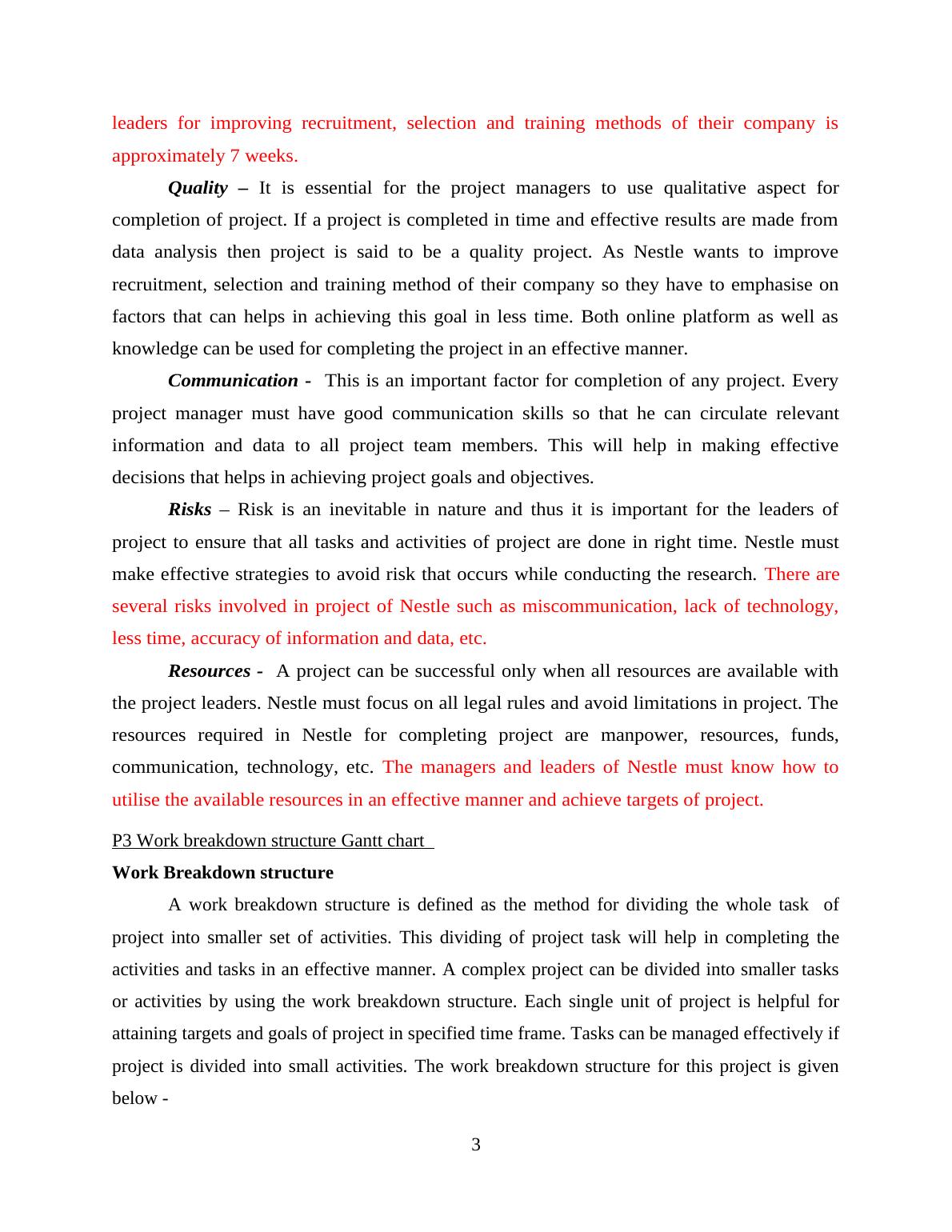 leaders for improving recruitment, selection and training methods of their company is approximately 7 weeks.

Quality – It is essential for the project managers to use qualitative aspect for completion of project. If a project is completed in time and effective results are made from data analysis then project is said to be a quality project. As Nestle wants to improve recruitment, selection and training method of their company so they have to emphasise on factors that can helps in achieving this goal in less time. Both online platform as well as knowledge can be used for completing the project in an effective manner.

Communication - This is an important factor for completion of any project. Every project manager must have good communication skills so that he can circulate relevant information and data to all project team members. This will help in making effective decisions that helps in achieving project goals and objectives.

Risks – Risk is an inevitable in nature and thus it is important for the leaders of project to ensure that all tasks and activities of project are done in right time. Nestle must make effective strategies to avoid risk that occurs while conducting the research. There are several risks involved in project of Nestle such as miscommunication, lack of technology, less time, accuracy of information and data, etc.

Resources - A project can be successful only when all resources are available with the project leaders. Nestle must focus on all legal rules and avoid limitations in project. The resources required in Nestle for completing project are manpower, resources, funds, communication, technology, etc. The managers and leaders of Nestle must know how to utilise the available resources in an effective manner and achieve targets of project.

P3 Work breakdown structure Gantt chart

Work Breakdown structure

A work breakdown structure is defined as the method for dividing the whole task of project into smaller set of activities. This dividing of project task will help in completing the activities and tasks in an effective manner. A complex project can be divided into smaller tasks or activities by using the work breakdown structure. Each single unit of project is helpful for attaining targets and goals of project in specified time frame. Tasks can be managed effectively if project is divided into small activities. The work breakdown structure for this project is given below -

3